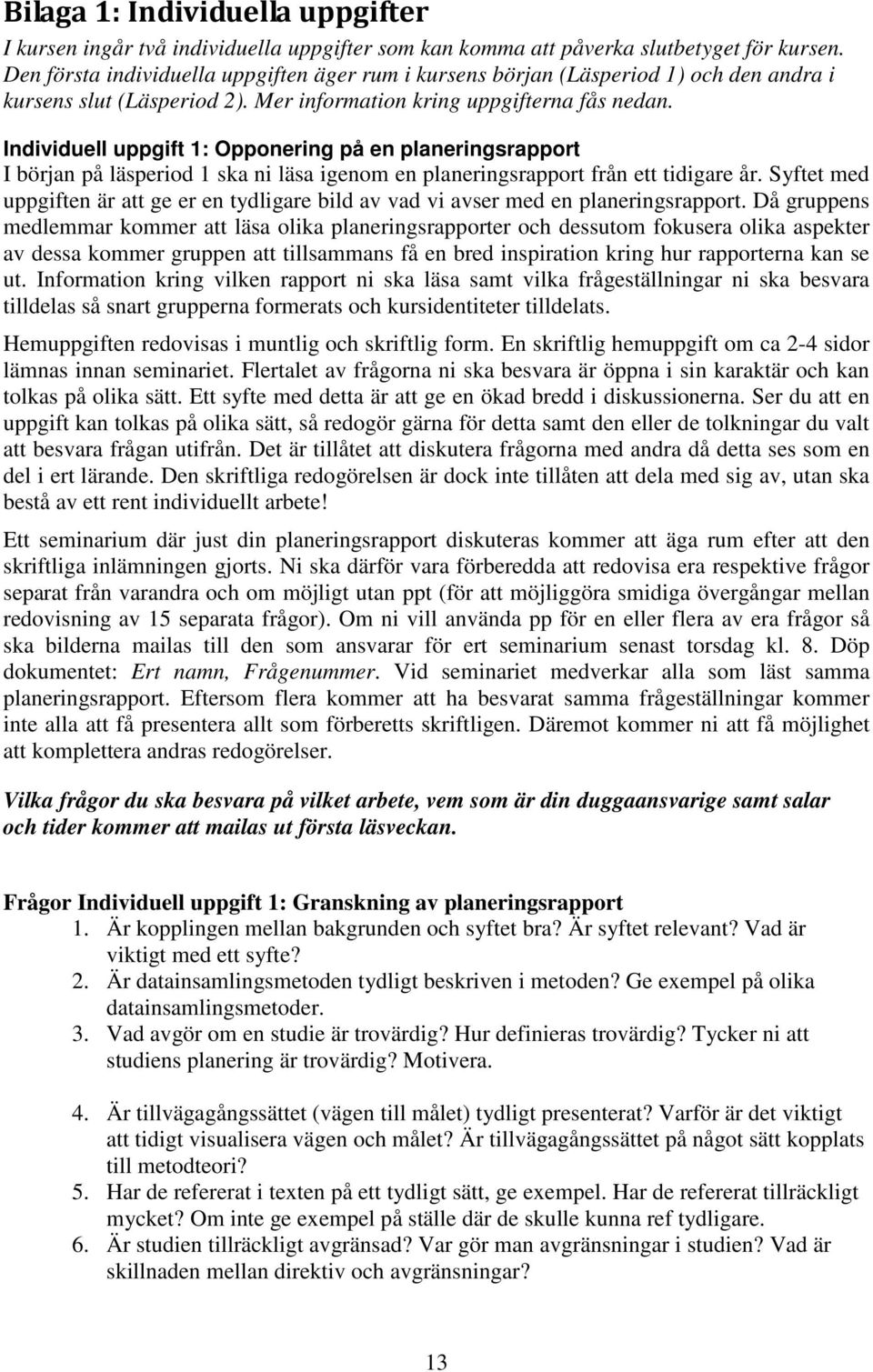 Bilaga 1: Individuella uppgifter

I kursen ingår två individuella uppgifter som kan komma att påverka slutbetyget för kursen. Den första individuella uppgiften äger rum i kursens början (Läsperiod 1) och den andra i kursens slut (Läsperiod 2). Mer information kring uppgifterna fås nedan.

Individuell uppgift 1: Opponering på en planeringsrapport
I början på läsperiod 1 ska ni läsa igenom en planeringsrapport från ett tidigare år. Syftet med uppgiften är att ge er en tydligare bild av vad vi avser med en planeringsrapport. Då gruppens medlemmar kommer att läsa olika planeringsrapporter och dessutom fokusera olika aspekter av dessa kommer gruppen att tillsammans få en bred inspiration kring hur rapporterna kan se ut. Information kring vilken rapport ni ska läsa samt vilka frågeställningar ni ska besvara tilldelas så snart grupperna formerats och kursidentiteter tilldelats.

Hemuppgiften redovisas i muntlig och skriftlig form. En skriftlig hemuppgift om ca 2-4 sidor lämnas innan seminariet. Flertalet av frågorna ni ska besvara är öppna i sin karaktär och kan tolkas på olika sätt. Ett syfte med detta är att ge en ökad bredd i diskussionerna. Ser du att en uppgift kan tolkas på olika sätt, så redogör gärna för detta samt den eller de tolkningar du valt att besvara frågan utifrån. Det är tillåtet att diskutera frågorna med andra då detta ses som en del i ert lärande. Den skriftliga redogörelsen är dock inte tillåten att dela med sig av, utan ska bestå av ett rent individuellt arbete!

Ett seminarium där just din planeringsrapport diskuteras kommer att äga rum efter att den skriftliga inlämningen gjorts. Ni ska därför vara förberedda att redovisa era respektive frågor separat från varandra och om möjligt utan ppt (för att möjliggöra smidiga övergångar mellan redovisning av 15 separata frågor). Om ni vill använda pp för en eller flera av era frågor så ska bilderna mailas till den som ansvarar för ert seminarium senast torsdag kl. 8. Döp dokumentet: Ert namn, Frågenummer. Vid seminariet medverkar alla som läst samma planeringsrapport. Eftersom flera kommer att ha besvarat samma frågeställningar kommer inte alla att få presentera allt som förberetts skriftligen. Däremot kommer ni att få möjlighet att komplettera andras redogörelser.

Vilka frågor du ska besvara på vilket arbete, vem som är din duggaansvarige samt salar och tider kommer att mailas ut första läsveckan.

Frågor Individuell uppgift 1: Granskning av planeringsrapport
1. Är kopplingen mellan bakgrunden och syftet bra? Är syftet relevant? Vad är viktigt med ett syfte?
2. Är datainsamlingsmetoden tydligt beskriven i metoden? Ge exempel på olika datainsamlingsmetoder.
3. Vad avgör om en studie är trovärdig? Hur definieras trovärdig? Tycker ni att studiens planering är trovärdig? Motivera.

4. Är tillvägagångssättet (vägen till målet) tydligt presenterat? Varför är det viktigt att tidigt visualisera vägen och målet? Är tillvägagångssättet på något sätt kopplats till metodteori?
5. Har de refererat i texten på ett tydligt sätt, ge exempel. Har de refererat tillräckligt mycket? Om inte ge exempel på ställe där de skulle kunna ref tydligare.
6. Är studien tillräckligt avgränsad? Var gör man avgränsningar i studien? Vad är skillnaden mellan direktiv och avgränsningar?

13